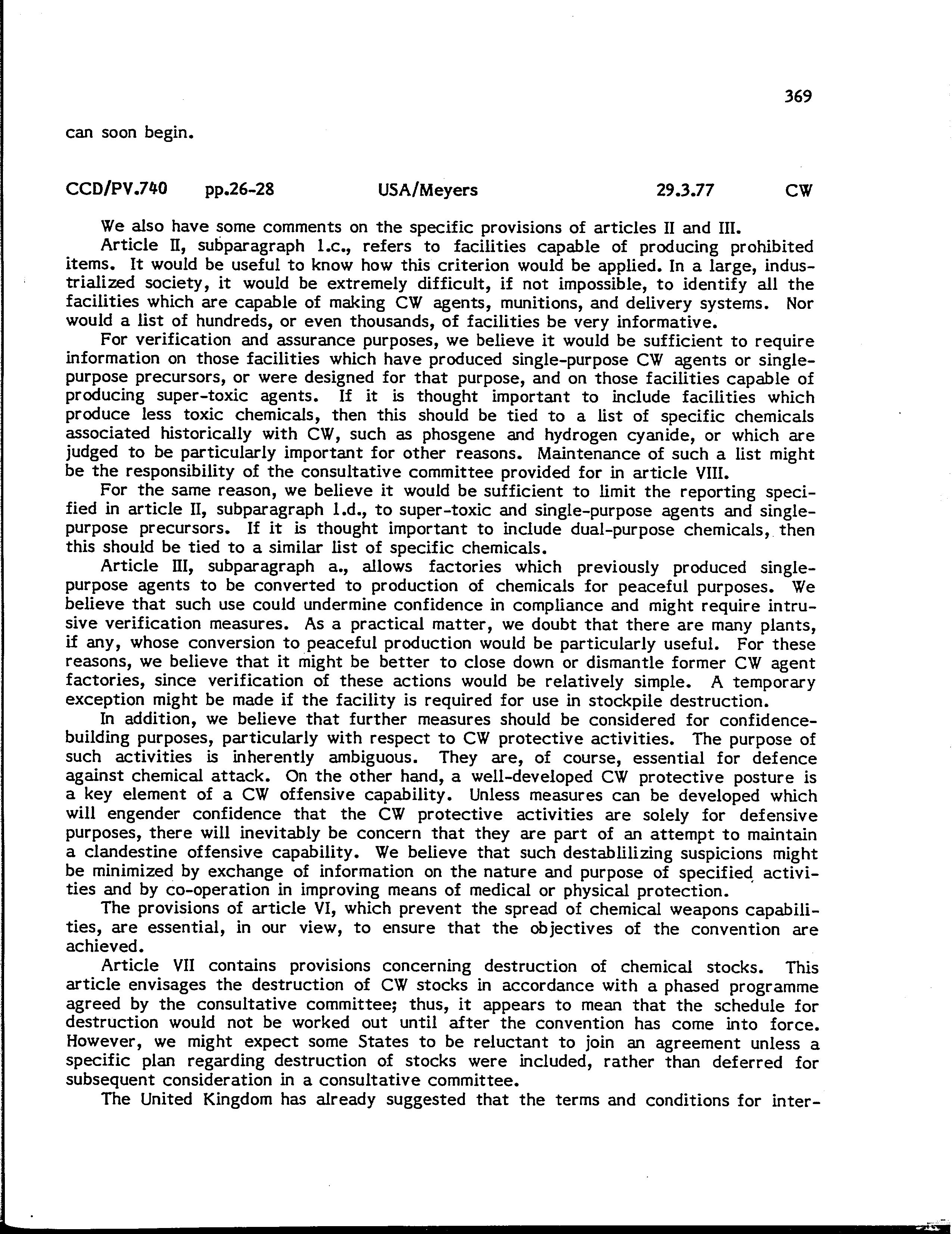 369

can soon begin.

CCD/PV.740 pp.26-28 USA/Meyers 29.3.77 CW

We also have some comments on the specific provisions of articles II and III.

Article II, subparagraph 1.c., refers to facilities capable of producing prohibited items. It would be useful to know how this criterion would be applied. In a large, industrialized society, it would be extremely difficult, if not impossible, to identify all the facilities which are capable of making CW agents, munitions, and delivery systems. Nor would a list of hundreds, or even thousands, of facilities be very informative.

For verification and assurance purposes, we believe it would be sufficient to require information on those facilities which have produced single-purpose CW agents or single-purpose precursors, or were designed for that purpose, and on those facilities capable of producing super-toxic agents. If it is thought important to include facilities which produce less toxic chemicals, then this should be tied to a list of specific chemicals associated historically with CW, such as phosgene and hydrogen cyanide, or which are judged to be particularly important for other reasons. Maintenance of such a list might be the responsibility of the consultative committee provided for in article VIII.

For the same reason, we believe it would be sufficient to limit the reporting specified in article II, subparagraph 1.d., to super-toxic and single-purpose agents and single-purpose precursors. If it is thought important to include dual-purpose chemicals, then this should be tied to a similar list of specific chemicals.

Article III, subparagraph a., allows factories which previously produced single-purpose agents to be converted to production of chemicals for peaceful purposes. We believe that such use could undermine confidence in compliance and might require intrusive verification measures. As a practical matter, we doubt that there are many plants, if any, whose conversion to peaceful production would be particularly useful. For these reasons, we believe that it might be better to close down or dismantle former CW agent factories, since verification of these actions would be relatively simple. A temporary exception might be made if the facility is required for use in stockpile destruction.

In addition, we believe that further measures should be considered for confidence-building purposes, particularly with respect to CW protective activities. The purpose of such activities is inherently ambiguous. They are, of course, essential for defence against chemical attack. On the other hand, a well-developed CW protective posture is a key element of a CW offensive capability. Unless measures can be developed which will engender confidence that the CW protective activities are solely for defensive purposes, there will inevitably be concern that they are part of an attempt to maintain a clandestine offensive capability. We believe that such destablilizing suspicions might be minimized by exchange of information on the nature and purpose of specified activities and by co-operation in improving means of medical or physical protection.

The provisions of article VI, which prevent the spread of chemical weapons capabilities, are essential, in our view, to ensure that the objectives of the convention are achieved.

Article VII contains provisions concerning destruction of chemical stocks. This article envisages the destruction of CW stocks in accordance with a phased programme agreed by the consultative committee; thus, it appears to mean that the schedule for destruction would not be worked out until after the convention has come into force. However, we might expect some States to be reluctant to join an agreement unless a specific plan regarding destruction of stocks were included, rather than deferred for subsequent consideration in a consultative committee.

The United Kingdom has already suggested that the terms and conditions for inter-